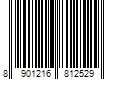 8 901216 812529